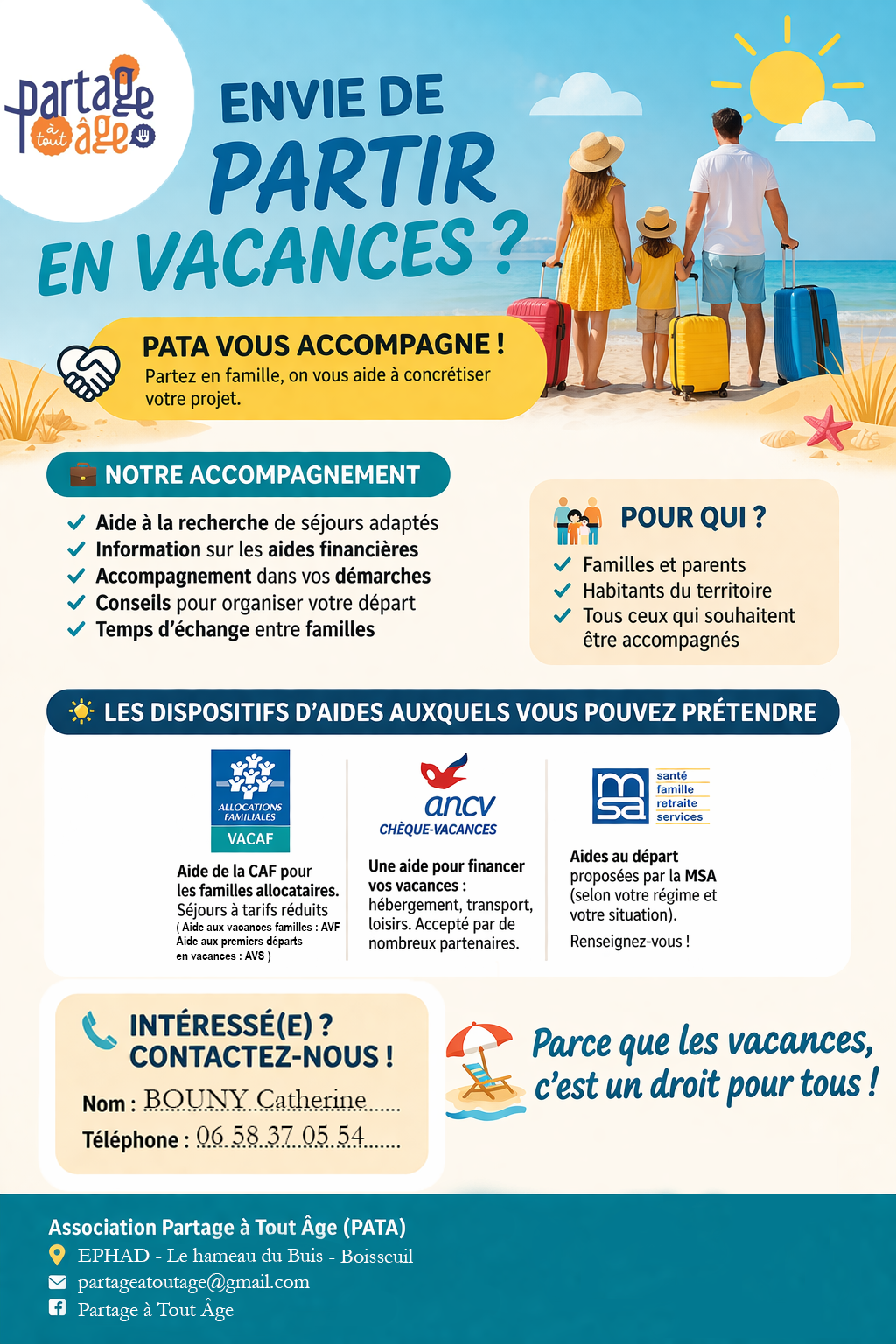 partage à tout âge

ENVIE DE PARTIR EN VACANCES ?

PATA VOUS ACCOMPAGNE !
Partez en famille, on vous aide à concrétiser votre projet.

NOTRE ACCOMPAGNEMENT

✓ Aide à la recherche de séjours adaptés
✓ Information sur les aides financières
✓ Accompagnement dans vos démarches
✓ Conseils pour organiser votre départ
✓ Temps d'échange entre familles

POUR QUI ?

✓ Familles et parents
✓ Habitants du territoire
✓ Tous ceux qui souhaitent être accompagnés

LES DISPOSITIFS D'AIDES AUXQUELS VOUS POUVEZ PRÉTENDRE

ALLOCATIONS FAMILIALES
VACAF

Aide de la CAF pour les familles allocataires. Séjours à tarifs réduits
( Aide aux vacances familles : AVF
Aide aux premiers départs en vacances : AVS )

ancv
CHÈQUE-VACANCES

Une aide pour financer vos vacances : hébergement, transport, loisirs. Accepté par de nombreux partenaires.

msa
santé
famille
retraite
services

Aides au départ proposées par la MSA (selon votre régime et votre situation).

Renseignez-vous !

INTÉRESSÉ(E) ? CONTACTEZ-NOUS !

Nom : BOUNY Catherine

Téléphone : 06 58 37 05 54

Parce que les vacances, c'est un droit pour tous !

Association Partage à Tout Âge (PATA)
EPHAD - Le hameau du Buis - Boisseuil
partageatoutage@gmail.com
Partage à Tout Âge